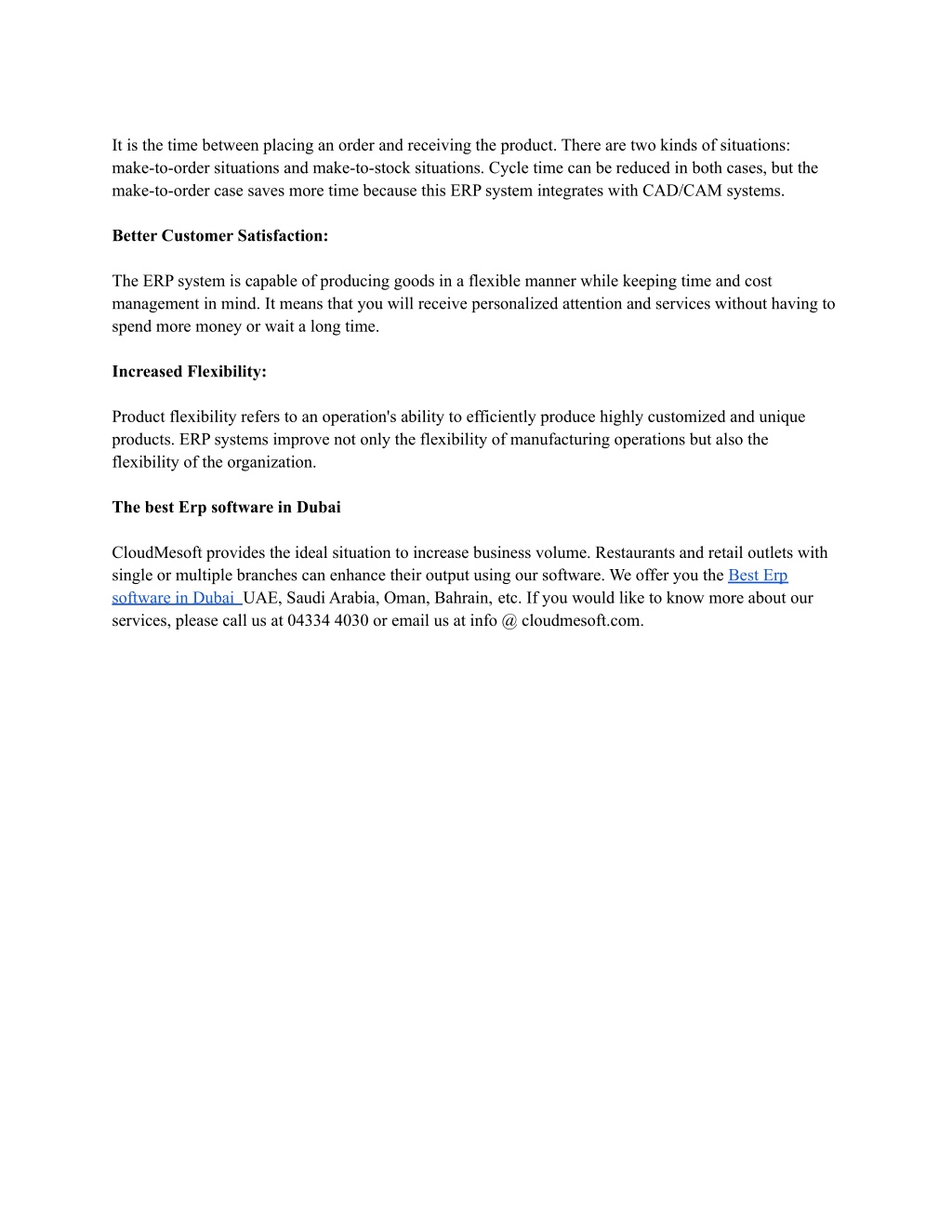 It is the time between placing an order and receiving the product. There are two kinds of situations: make-to-order situations and make-to-stock situations. Cycle time can be reduced in both cases, but the make-to-order case saves more time because this ERP system integrates with CAD/CAM systems.

Better Customer Satisfaction:

The ERP system is capable of producing goods in a flexible manner while keeping time and cost management in mind. It means that you will receive personalized attention and services without having to spend more money or wait a long time.

Increased Flexibility:

Product flexibility refers to an operation's ability to efficiently produce highly customized and unique products. ERP systems improve not only the flexibility of manufacturing operations but also the flexibility of the organization.

The best Erp software in Dubai

CloudMesoft provides the ideal situation to increase business volume. Restaurants and retail outlets with single or multiple branches can enhance their output using our software. We offer you the Best Erp software in Dubai UAE, Saudi Arabia, Oman, Bahrain, etc. If you would like to know more about our services, please call us at 04334 4030 or email us at info @ cloudmesoft.com.